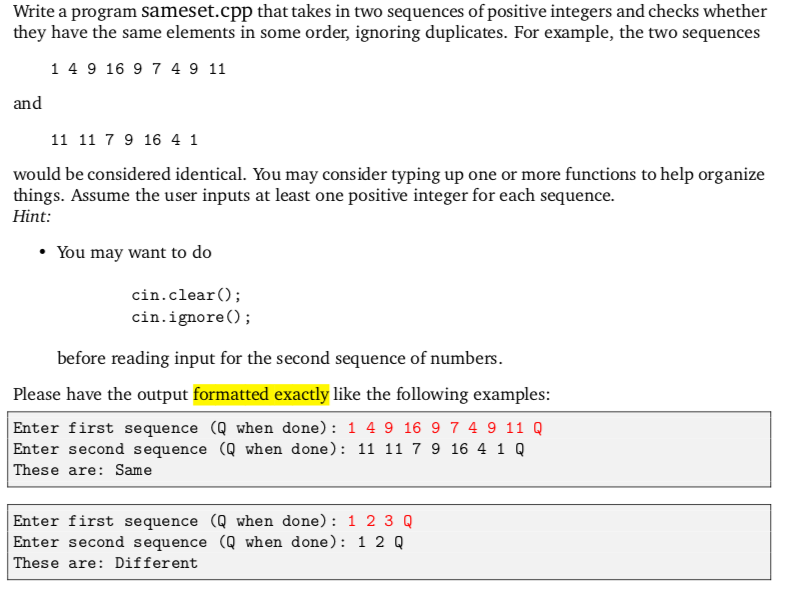 Write a program sameset.cpp that takes in two sequences of positive integers and checks whether they have the same elements in some order, ignoring duplicates. For example, the two sequences

1 4 9 16 9 7 4 9 11

and

11 11 7 9 16 4 1

would be considered identical. You may consider typing up one or more functions to help organize things. Assume the user inputs at least one positive integer for each sequence.
Hint:

• You may want to do

cin.clear();
cin.ignore();

before reading input for the second sequence of numbers.

Please have the output formatted exactly like the following examples:

Enter first sequence (Q when done): 1 4 9 16 9 7 4 9 11 Q
Enter second sequence (Q when done): 11 11 7 9 16 4 1 Q
These are: Same

Enter first sequence (Q when done): 1 2 3 Q
Enter second sequence (Q when done): 1 2 Q
These are: Different